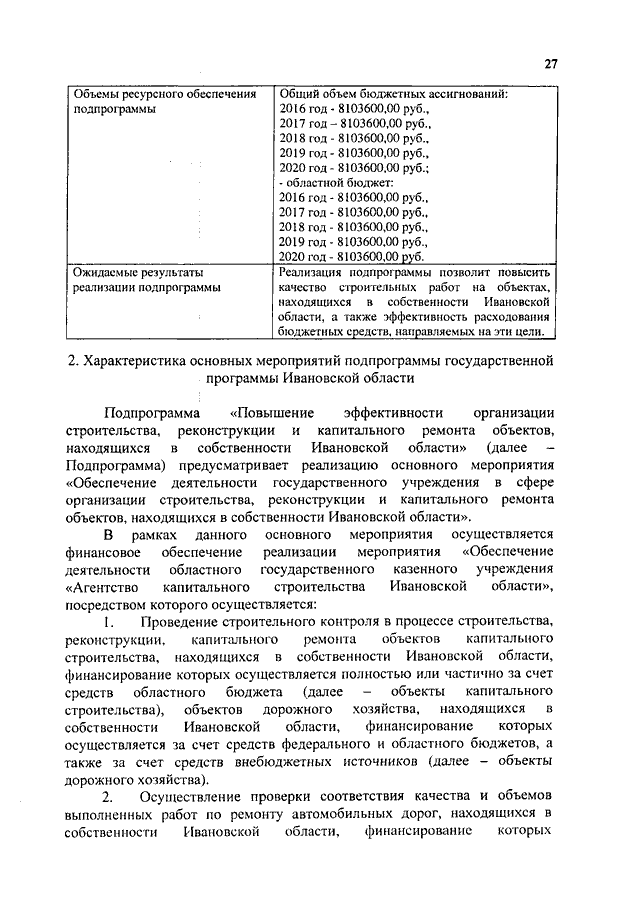 27

| Объемы ресурсного обеспечения подпрограммы | Общий объем бюджетных ассигнований: 2016 год - 8103600,00 руб., 2017 год – 8103600,00 руб., 2018 год - 8103600,00 руб., 2019 год - 8103600,00 руб., 2020 год - 8103600,00 руб.; - областной бюджет: 2016 год - 8103600,00 руб., 2017 год - 8103600,00 руб., 2018 год - 8103600,00 руб., 2019 год - 8103600,00 руб., 2020 год - 8103600,00 руб. |
|---|---|
| Ожидаемые результаты реализации подпрограммы | Реализация подпрограммы позволит повысить качество строительных работ на объектах, находящихся в собственности Ивановской области, а также эффективность расходования бюджетных средств, направляемых на эти цели. |

2. Характеристика основных мероприятий подпрограммы государственной программы Ивановской области

Подпрограмма «Повышение эффективности организации строительства, реконструкции и капитального ремонта объектов, находящихся в собственности Ивановской области» (далее – Подпрограмма) предусматривает реализацию основного мероприятия «Обеспечение деятельности государственного учреждения в сфере организации строительства, реконструкции и капитального ремонта объектов, находящихся в собственности Ивановской области».

В рамках данного основного мероприятия осуществляется финансовое обеспечение реализации мероприятия «Обеспечение деятельности областного государственного казенного учреждения «Агентство капитального строительства Ивановской области», посредством которого осуществляется:

1. Проведение строительного контроля в процессе строительства, реконструкции, капитального ремонта объектов капитального строительства, находящихся в собственности Ивановской области, финансирование которых осуществляется полностью или частично за счет средств областного бюджета (далее – объекты капитального строительства), объектов дорожного хозяйства, находящихся в собственности Ивановской области, финансирование которых осуществляется за счет средств федерального и областного бюджетов, а также за счет средств внебюджетных источников (далее – объекты дорожного хозяйства).

2. Осуществление проверки соответствия качества и объемов выполненных работ по ремонту автомобильных дорог, находящихся в собственности Ивановской области, финансирование которых